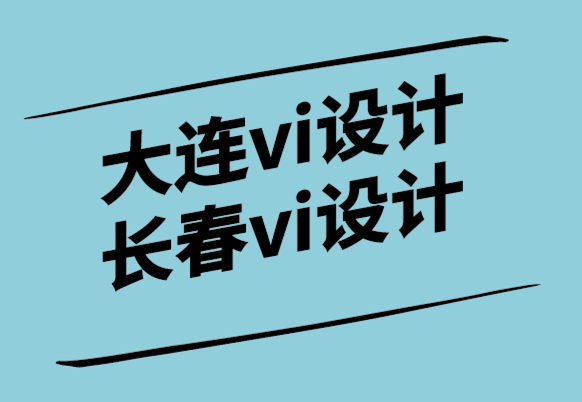 大连vi设计
长春vi设计